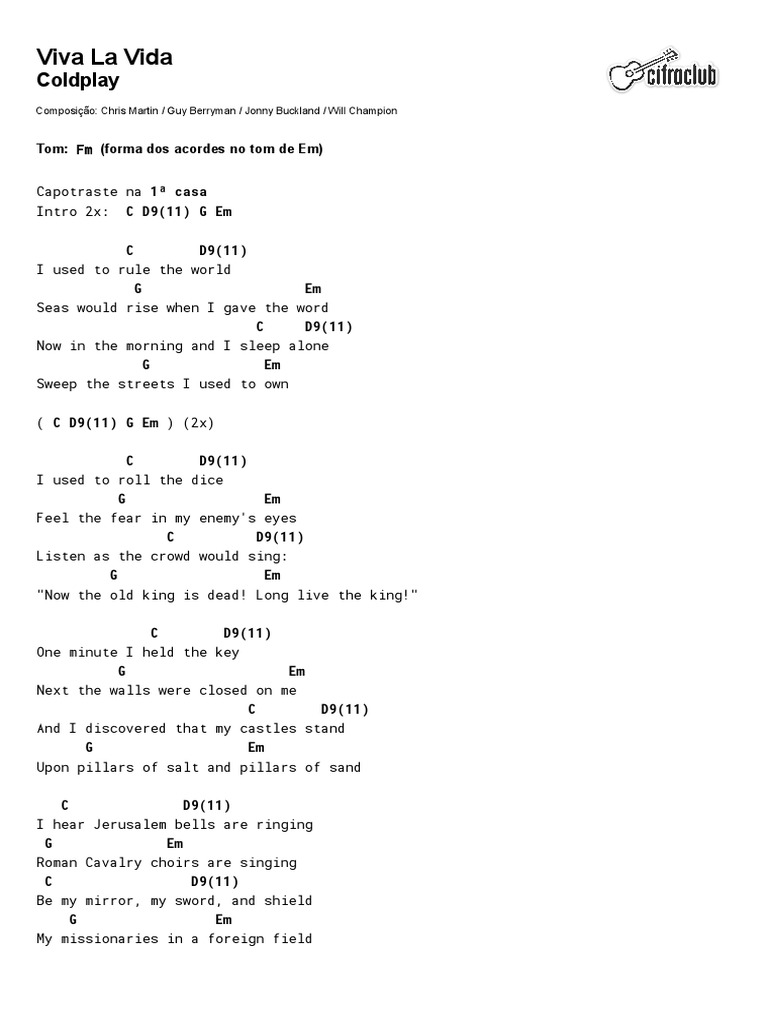 Viva La Vida
Coldplay

cifraclub

Composição: Chris Martin / Guy Berryman / Jonny Buckland / Will Champion

Tom: Fm (forma dos acordes no tom de Em)

Capotraste na 1ª casa
Intro 2x: C D9(11) G Em

C D9(11)
I used to rule the world
G Em
Seas would rise when I gave the word
C D9(11)
Now in the morning and I sleep alone
G Em
Sweep the streets I used to own

( C D9(11) G Em ) (2x)

C D9(11)
I used to roll the dice
G Em
Feel the fear in my enemy's eyes
C D9(11)
Listen as the crowd would sing:
G Em
"Now the old king is dead! Long live the king!"

C D9(11)
One minute I held the key
G Em
Next the walls were closed on me
C D9(11)
And I discovered that my castles stand
G Em
Upon pillars of salt and pillars of sand

C D9(11)
I hear Jerusalem bells are ringing
G Em
Roman Cavalry choirs are singing
C D9(11)
Be my mirror, my sword, and shield
G Em
My missionaries in a foreign field